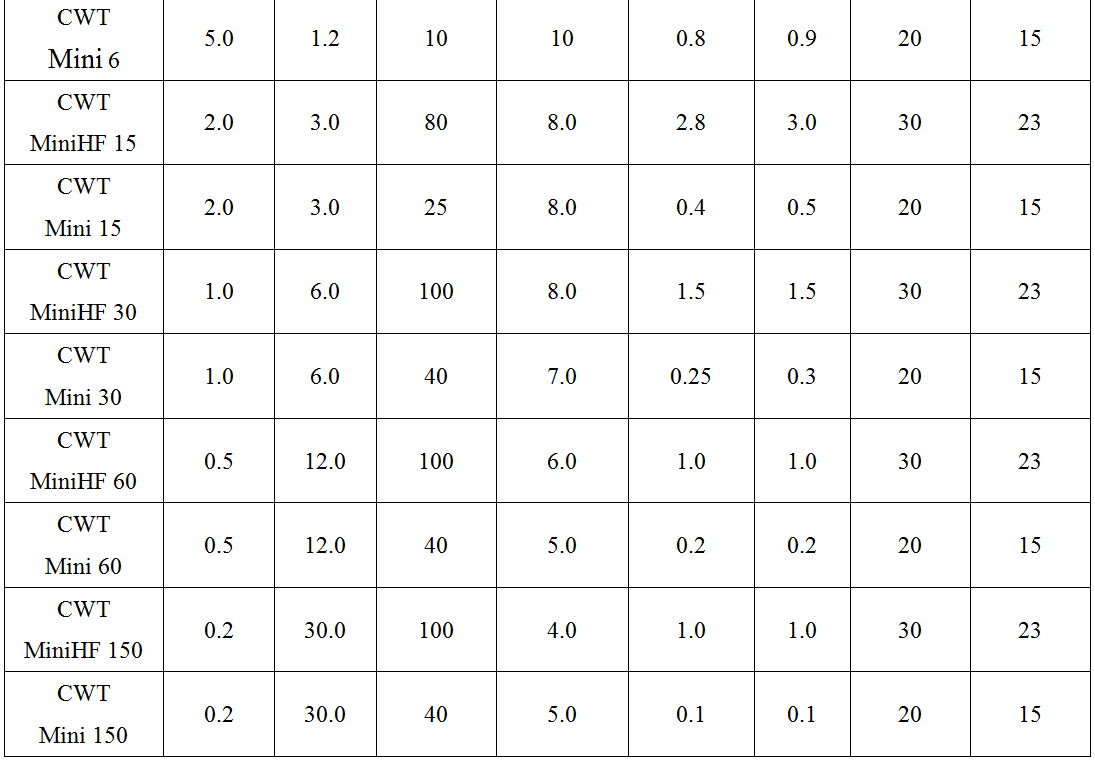 | CWT Mini 6 | 5.0 | 1.2 | 10 | 10 | 0.8 | 0.9 | 20 | 15 |
|---|---|---|---|---|---|---|---|---|
| CWT MiniHF 15 | 2.0 | 3.0 | 80 | 8.0 | 2.8 | 3.0 | 30 | 23 |
| CWT Mini 15 | 2.0 | 3.0 | 25 | 8.0 | 0.4 | 0.5 | 20 | 15 |
| CWT MiniHF 30 | 1.0 | 6.0 | 100 | 8.0 | 1.5 | 1.5 | 30 | 23 |
| CWT Mini 30 | 1.0 | 6.0 | 40 | 7.0 | 0.25 | 0.3 | 20 | 15 |
| CWT MiniHF 60 | 0.5 | 12.0 | 100 | 6.0 | 1.0 | 1.0 | 30 | 23 |
| CWT Mini 60 | 0.5 | 12.0 | 40 | 5.0 | 0.2 | 0.2 | 20 | 15 |
| CWT MiniHF 150 | 0.2 | 30.0 | 100 | 4.0 | 1.0 | 1.0 | 30 | 23 |
| CWT Mini 150 | 0.2 | 30.0 | 40 | 5.0 | 0.1 | 0.1 | 20 | 15 |